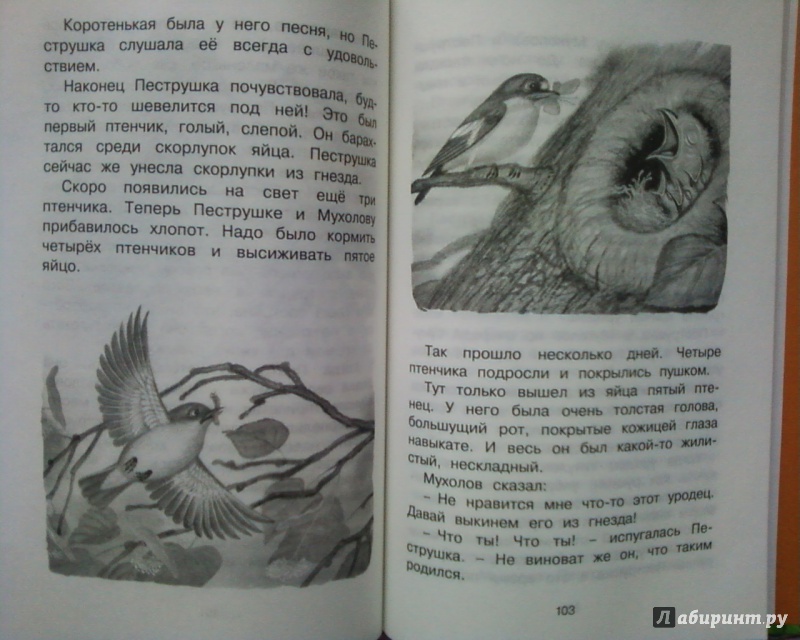 Коротенькая была у него песня, но Пеструшка слушала её всегда с удовольствием.

Наконец Пеструшка почувствовала, будто кто-то шевелится под ней! Это был первый птенчик, голый, слепой. Он барахтался среди скорлупок яйца. Пеструшка сейчас же унесла скорлупки из гнезда.

Скоро появились на свет ещё три птенчика. Теперь Пеструшке и Мухолову прибавилось хлопот. Надо было кормить четырёх птенчиков и высиживать пятое яйцо.

Так прошло несколько дней. Четыре птенчика подросли и покрылись пушком.

Тут только вышел из яйца пятый птенец. У него была очень толстая голова, большущий рот, покрытые кожицей глаза навыкате. И весь он был какой-то жилистый, нескладный.

Мухолов сказал:

– Не нравится мне что-то этот уродец. Давай выкинем его из гнезда!

– Что ты! Что ты! – испугалась Пеструшка. – Не виноват же он, что таким родился.

103

Лабиринт.ру